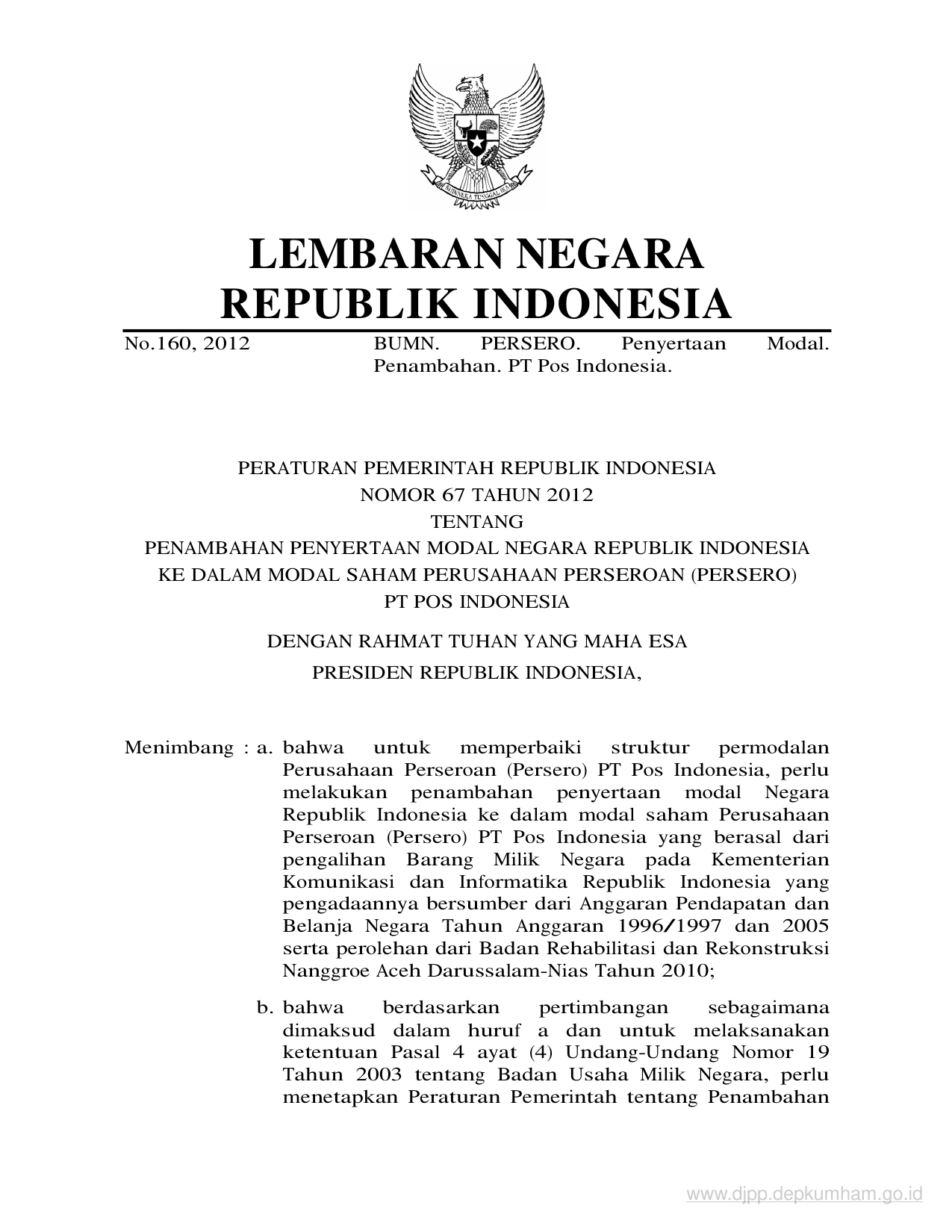 BHINNEKA TUNGGAL IKA

LEMBARAN NEGARA
REPUBLIK INDONESIA

No.160, 2012
BUMN. PERSERO. Penyertaan Modal. Penambahan. PT Pos Indonesia.

PERATURAN PEMERINTAH REPUBLIK INDONESIA
NOMOR 67 TAHUN 2012
TENTANG
PENAMBAHAN PENYERTAAN MODAL NEGARA REPUBLIK INDONESIA KE DALAM MODAL SAHAM PERUSAHAAN PERSEROAN (PERSERO) PT POS INDONESIA

DENGAN RAHMAT TUHAN YANG MAHA ESA
PRESIDEN REPUBLIK INDONESIA,

Menimbang : a. bahwa untuk memperbaiki struktur permodalan Perusahaan Perseroan (Persero) PT Pos Indonesia, perlu melakukan penambahan penyertaan modal Negara Republik Indonesia ke dalam modal saham Perusahaan Perseroan (Persero) PT Pos Indonesia yang berasal dari pengalihan Barang Milik Negara pada Kementerian Komunikasi dan Informatika Republik Indonesia yang pengadaannya bersumber dari Anggaran Pendapatan dan Belanja Negara Tahun Anggaran 1996/1997 dan 2005 serta perolehan dari Badan Rehabilitasi dan Rekonstruksi Nanggroe Aceh Darussalam-Nias Tahun 2010;

b. bahwa berdasarkan pertimbangan sebagaimana dimaksud dalam huruf a dan untuk melaksanakan ketentuan Pasal 4 ayat (4) Undang-Undang Nomor 19 Tahun 2003 tentang Badan Usaha Milik Negara, perlu menetapkan Peraturan Pemerintah tentang Penambahan

www.djpp.depkumham.go.id